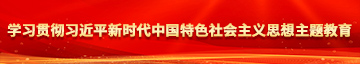 学习贯彻习近平新时代中国特色社会主义思想主题教育